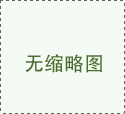 无缩略图